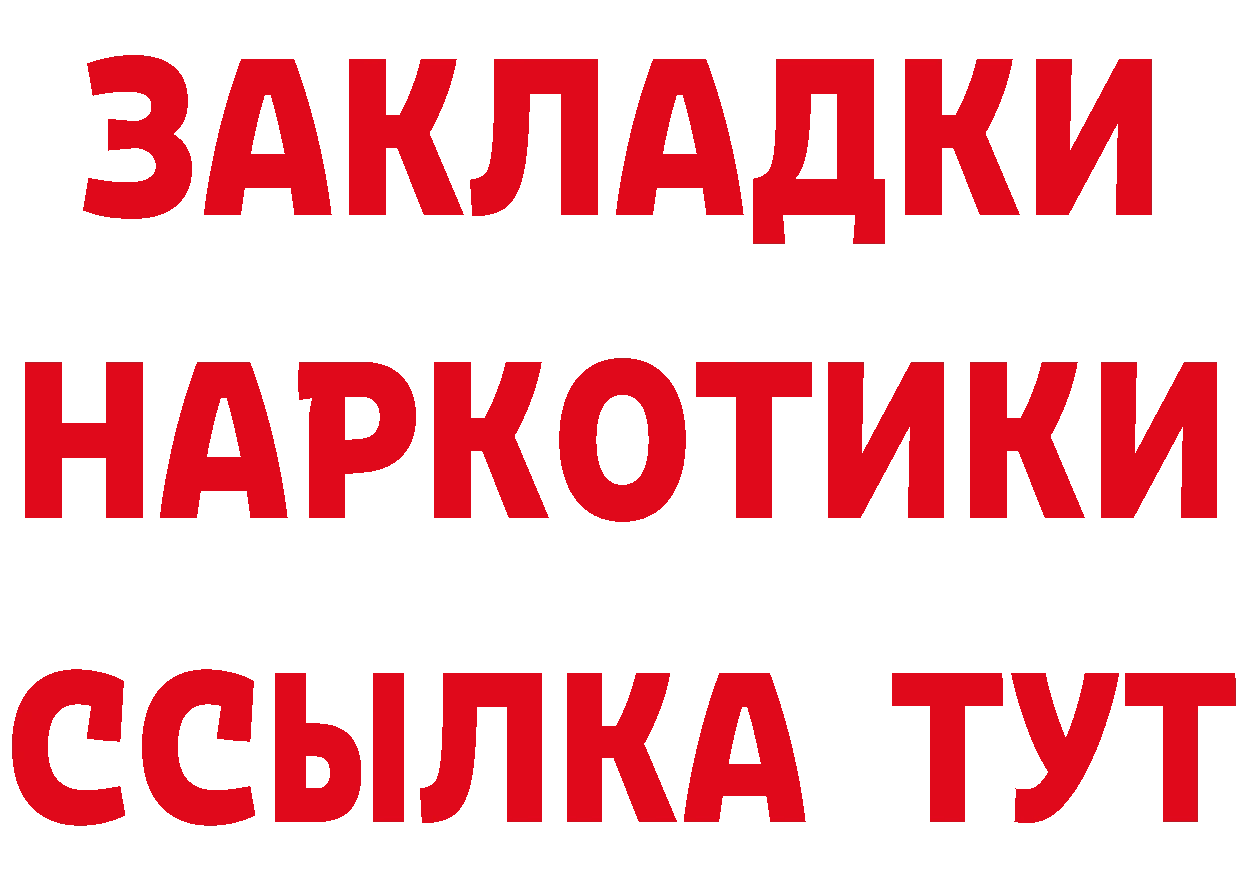 ЗАКЛАДКИ
НАРКОТИКИ
ССЫЛКА ТУТ